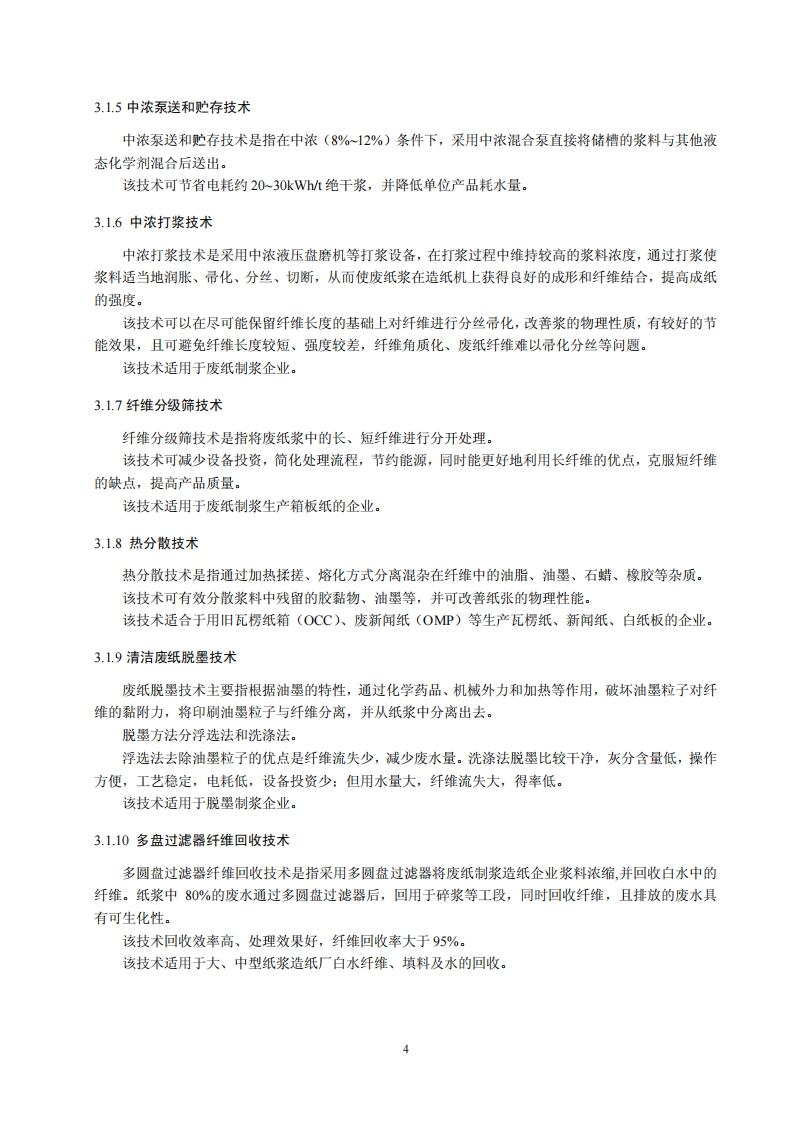 3.1.5 中浓泵送和贮存技术

中浓泵送和贮存技术是指在中浓（8%~12%）条件下，采用中浓混合泵直接将储槽的浆料与其他液态化学剂混合后送出。

该技术可节省电耗约 20~30kWh/t 绝干浆，并降低单位产品耗水量。

3.1.6 中浓打浆技术

中浓打浆技术是采用中浓液压盘磨机等打浆设备，在打浆过程中维持较高的浆料浓度，通过打浆使浆料适当地润胀、帚化、分丝、切断，从而使废纸浆在造纸机上获得良好的成形和纤维结合，提高成纸的强度。

该技术可以在尽可能保留纤维长度的基础上对纤维进行分丝帚化，改善浆的物理性质，有较好的节能效果，且可避免纤维长度较短、强度较差，纤维角质化、废纸纤维难以帚化分丝等问题。

该技术适用于废纸制浆企业。

3.1.7 纤维分级筛技术

纤维分级筛技术是指将废纸浆中的长、短纤维进行分开处理。

该技术可减少设备投资，简化处理流程，节约能源，同时能更好地利用长纤维的优点，克服短纤维的缺点，提高产品质量。

该技术适用于废纸制浆生产箱板纸的企业。

3.1.8 热分散技术

热分散技术是指通过加热揉搓、熔化方式分离混杂在纤维中的油脂、油墨、石蜡、橡胶等杂质。

该技术可有效分散浆料中残留的胶黏物、油墨等，并可改善纸张的物理性能。

该技术适合于用旧瓦楞纸箱（OCC）、废新闻纸（OMP）等生产瓦楞纸、新闻纸、白纸板的企业。

3.1.9 清洁废纸脱墨技术

废纸脱墨技术主要指根据油墨的特性，通过化学药品、机械外力和加热等作用，破坏油墨粒子对纤维的黏附力，将印刷油墨粒子与纤维分离，并从纸浆中分离出去。

脱墨方法分浮选法和洗涤法。

浮选法去除油墨粒子的优点是纤维流失少，减少废水量。洗涤法脱墨比较干净，灰分含量低，操作方便，工艺稳定，电耗低，设备投资少；但用水量大，纤维流失大，得率低。

该技术适用于脱墨制浆企业。

3.1.10 多盘过滤器纤维回收技术

多圆盘过滤器纤维回收技术是指采用多圆盘过滤器将废纸制浆造纸企业浆料浓缩,并回收白水中的纤维。纸浆中 80%的废水通过多圆盘过滤器后，回用于碎浆等工段，同时回收纤维，且排放的废水具有可生化性。

该技术回收效率高、处理效果好，纤维回收率大于 95%。

该技术适用于大、中型纸浆造纸厂白水纤维、填料及水的回收。

4